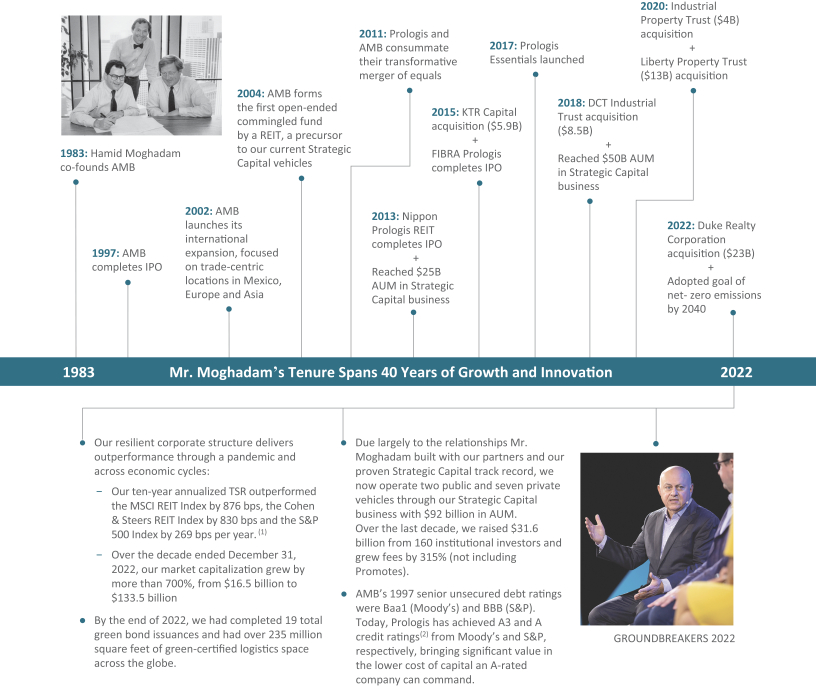 1983: Hamid Moghadam co-founds AMB

1997: AMB completes IPO

2002: AMB launches its international expansion, focused on trade-centric locations in Mexico, Europe and Asia

2004: AMB forms the first open-ended commingled fund by a REIT, a precursor to our current Strategic Capital vehicles

2011: Prologis and AMB consummate their transformative merger of equals

2013: Nippon Prologis REIT completes IPO
+
Reached $25B AUM in Strategic Capital business

2015: KTR Capital acquisition ($5.9B)
+
FIBRA Prologis completes IPO

2017: Prologis Essentials launched

2018: DCT Industrial Trust acquisition ($8.5B)
+
Reached $50B AUM in Strategic Capital business

2020: Industrial Property Trust ($4B) acquisition
+
Liberty Property Trust ($13B) acquisition

2022: Duke Realty Corporation acquisition ($23B)
+
Adopted goal of net- zero emissions by 2040

1983 Mr. Moghadam's Tenure Spans 40 Years of Growth and Innovation 2022

• Our resilient corporate structure delivers outperformance through a pandemic and across economic cycles:
– Our ten-year annualized TSR outperformed the MSCI REIT Index by 876 bps, the Cohen & Steers REIT Index by 830 bps and the S&P 500 Index by 269 bps per year. $^{(1)}$
– Over the decade ended December 31, 2022, our market capitalization grew by more than 700%, from $16.5 billion to $133.5 billion

• By the end of 2022, we had completed 19 total green bond issuances and had over 235 million square feet of green-certified logistics space across the globe.

• Due largely to the relationships Mr. Moghadam built with our partners and our proven Strategic Capital track record, we now operate two public and seven private vehicles through our Strategic Capital business with $92 billion in AUM. Over the last decade, we raised $31.6 billion from 160 institutional investors and grew fees by 315% (not including Promotes).

• AMB's 1997 senior unsecured debt ratings were Baa1 (Moody's) and BBB (S&P). Today, Prologis has achieved A3 and A credit ratings$^{(2)}$ from Moody's and S&P, respectively, bringing significant value in the lower cost of capital an A-rated company can command.

GROUNDBREAKERS 2022